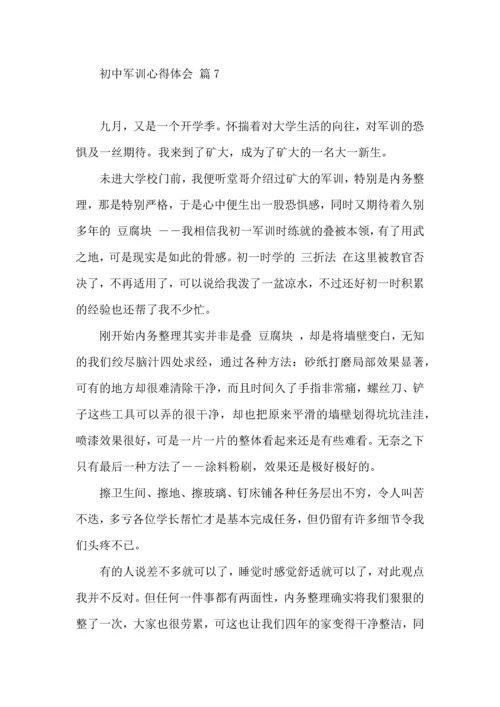 初中军训心得体会 篇 7

九月，又是一个开学季。怀揣着对大学生活的向往，对军训的恐惧及一丝期待。我来到了矿大，成为了矿大的一名大一新生。

未进大学校门前，我便听堂哥介绍过矿大的军训，特别是内务整理，那是特别严格，于是心中便生出一股恐惧感，同时又期待着久别多年的 豆腐块 ——我相信我初一军训时练就的叠被本领，有了用武之地，可是现实是如此的骨感。初一时学的 三折法 在这里被教官否决了，不再适用了，可以说给我泼了一盆凉水，不过还好初一时积累的经验也还帮了我不少忙。

刚开始内务整理其实并非是叠 豆腐块 ，却是将墙壁变白，无知的我们绞尽脑汁四处求经，通过各种方法：砂纸打磨局部效果显著，可有的地方却很难清除干净，而且时间久了手指非常痛，螺丝刀、铲子这些工具可以弄的很干净，却也把原来平滑的墙壁划得坑坑洼洼，喷漆效果很好，可是一片一片的整体看起来还是有些难看。无奈之下只有最后一种方法了——涂料粉刷，效果还是极好极好的。

擦卫生间、擦地、擦玻璃、钉床铺各种任务层出不穷，令人叫苦不迭，多亏各位学长帮忙才是基本完成任务，但仍留有许多细节令我们头疼不已。

有的人说差不多就可以了，睡觉时感觉舒适就可以了，对此观点我并不反对。但任何一件事都有两面性，内务整理确实将我们狠狠的整了一次，大家也很劳累，可这也让我们四年的家变得干净整洁，同